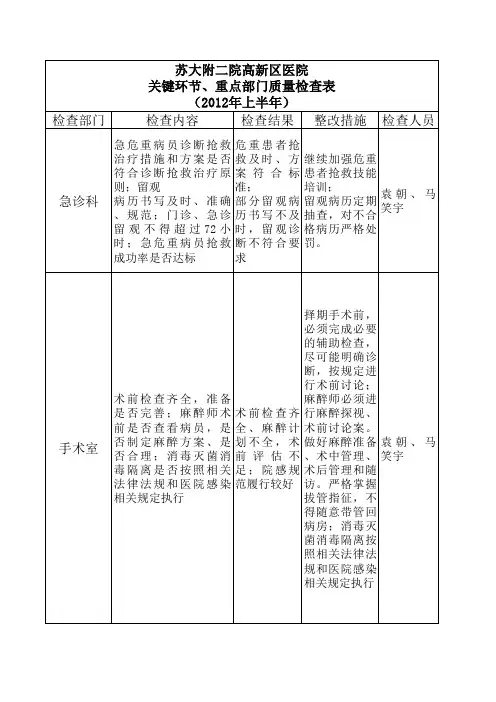 苏大附二院高新区医院
关键环节、重点部门质量检查表
（2012年上半年）

| 检查部门 | 检查内容 | 检查结果 | 整改措施 | 检查人员 |
|---|---|---|---|---|
| 急诊科 | 急危重病员诊断抢救治疗措施和方案是否符合诊断抢救治疗原则；留观病历书写及时、准确、规范；门诊、急诊留观不得超过72小时；急危重病员抢救成功率是否达标 | 危重患者抢救及时、方案符合标准；部分留观病历书写不及时，留观诊断不符合要求 | 继续加强危重患者抢救技能培训；留观病历定期抽查，对不合格病历严格处罚。 | 袁朝、马笑宇 |
| 手术室 | 术前检查齐全，准备是否完善；麻醉师术前是否查看病员，是否制定麻醉方案、是否合理；消毒灭菌消毒隔离是否按照相关法律法规和医院感染相关规定执行 | 术前检查齐全、麻醉计划不全，术前评估不足；院感规范履行较好 | 择期手术前，必须完成必要的辅助检查，尽可能明确诊断，按规定进行术前讨论；麻醉师必须进行麻醉探视、术前讨论案。做好麻醉准备、术中管理、术后管理和随访。严格掌握拔管指征，不得随意带管回病房；消毒灭菌消毒隔离按照相关法律法规和医院感染相关规定执行 | 袁朝、马笑宇 |